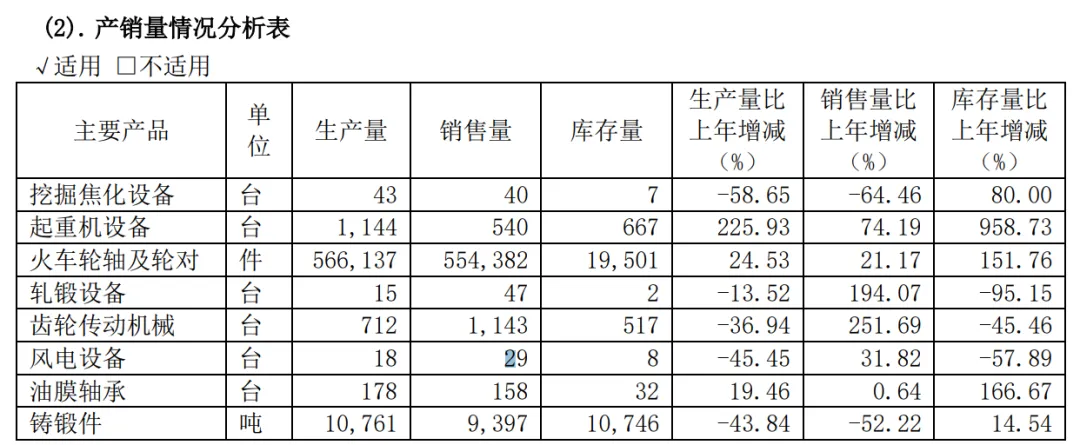 (2). 产销量情况分析表

√适用 □不适用

| 主要产品 | 单位 | 生产量 | 销售量 | 库存量 | 生产量比上年增减（%） | 销售量比上年增减（%） | 库存量比上年增减（%） |
|---|---|---|---|---|---|---|---|
| 挖掘焦化设备 | 台 | 43 | 40 | 7 | -58.65 | -64.46 | 80.00 |
| 起重机设备 | 台 | 1,144 | 540 | 667 | 225.93 | 74.19 | 958.73 |
| 火车轮轴及轮对 | 件 | 566,137 | 554,382 | 19,501 | 24.53 | 21.17 | 151.76 |
| 轧锻设备 | 台 | 15 | 47 | 2 | -13.52 | 194.07 | -95.15 |
| 齿轮传动机械 | 台 | 712 | 1,143 | 517 | -36.94 | 251.69 | -45.46 |
| 风电设备 | 台 | 18 | 29 | 8 | -45.45 | 31.82 | -57.89 |
| 油膜轴承 | 台 | 178 | 158 | 32 | 19.46 | 0.64 | 166.67 |
| 铸锻件 | 吨 | 10,761 | 9,397 | 10,746 | -43.84 | -52.22 | 14.54 |